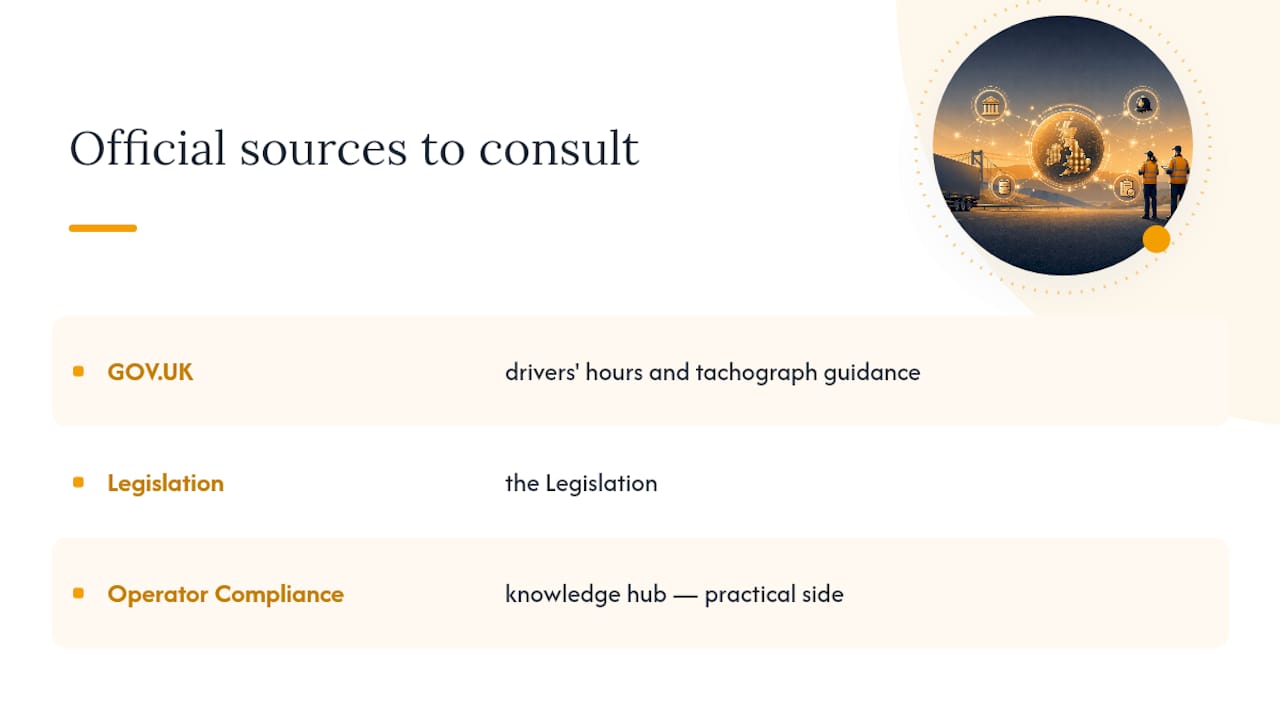 Official sources to consult

• GOV.UK drivers' hours and tachograph guidance

• Legislation the Legislation

• Operator Compliance knowledge hub — practical side